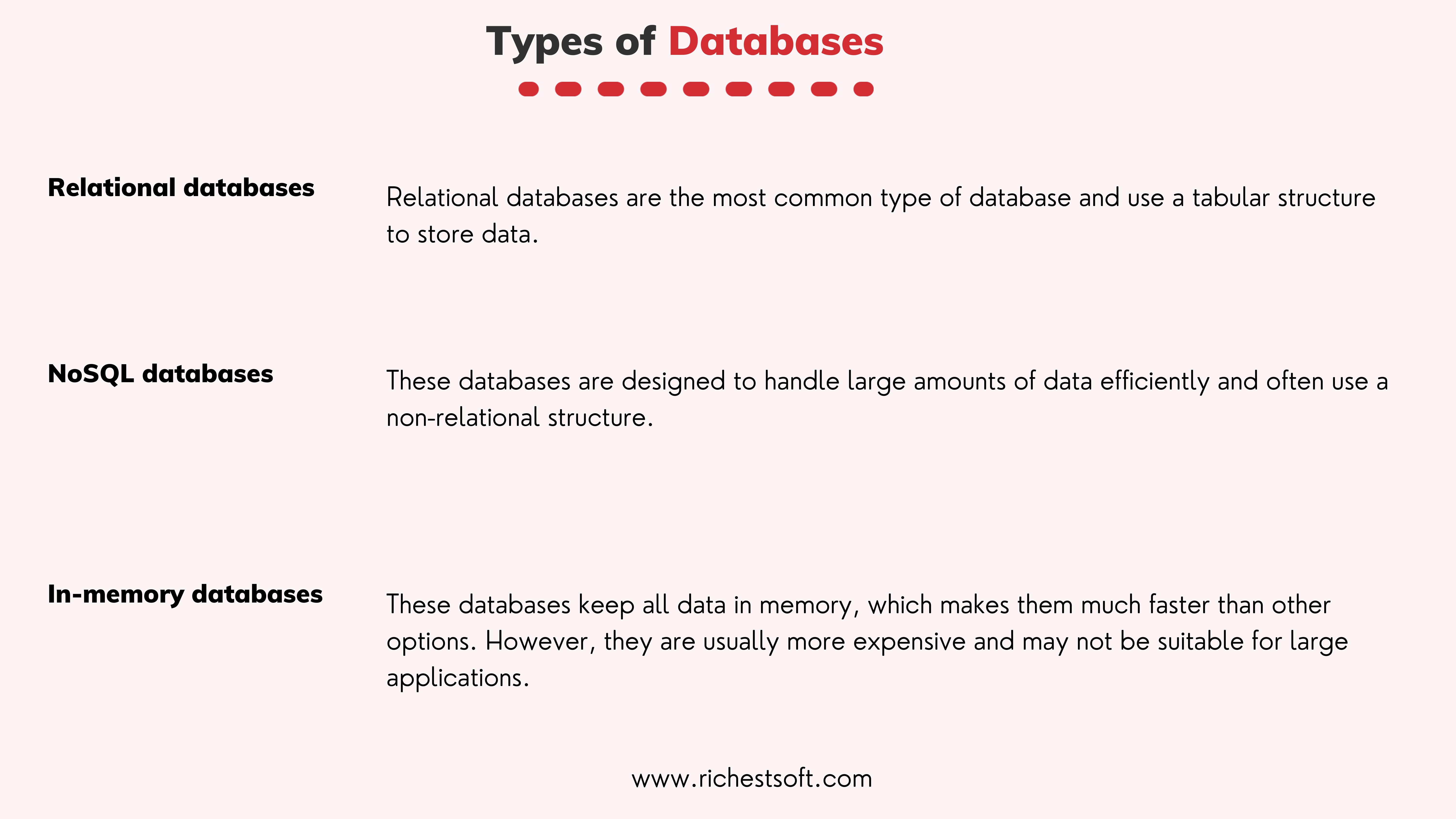 Types of Databases

Relational databases

Relational databases are the most common type of database and use a tabular structure to store data.

NoSQL databases

These databases are designed to handle large amounts of data efficiently and often use a non-relational structure.

In-memory databases

These databases keep all data in memory, which makes them much faster than other options. However, they are usually more expensive and may not be suitable for large applications.

www.richestsoft.com